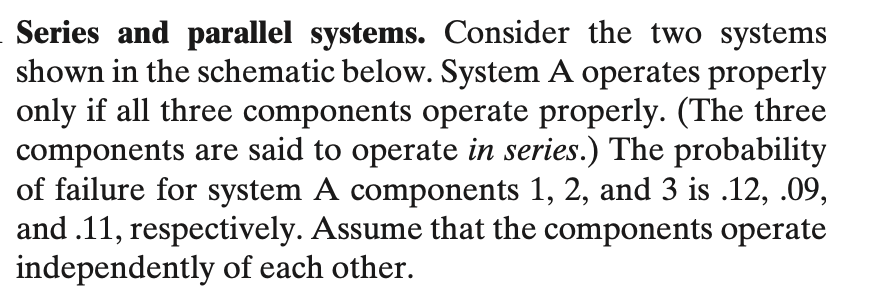 Series and parallel systems. Consider the two systems shown in the schematic below. System A operates properly only if all three components operate properly. (The three components are said to operate in series.) The probability of failure for system A components 1, 2, and 3 is .12, .09, and .11, respectively. Assume that the components operate independently of each other.